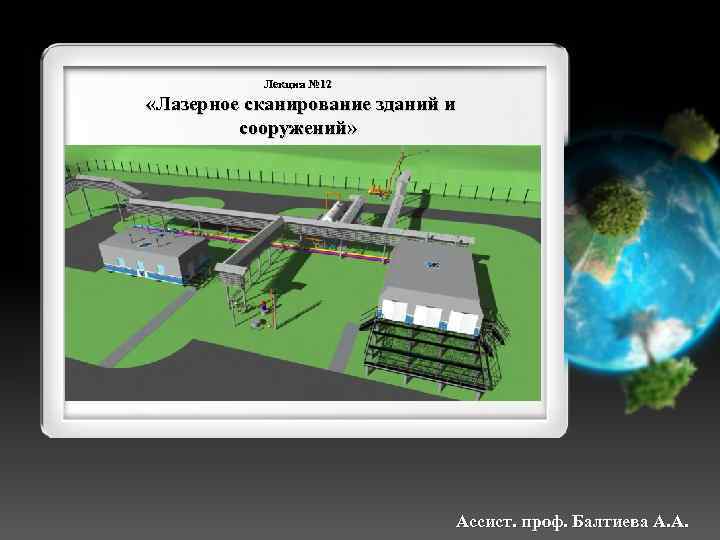 Лекция №12
«Лазерное сканирование зданий и сооружений»

Ассист. проф. Балтиева А.А.